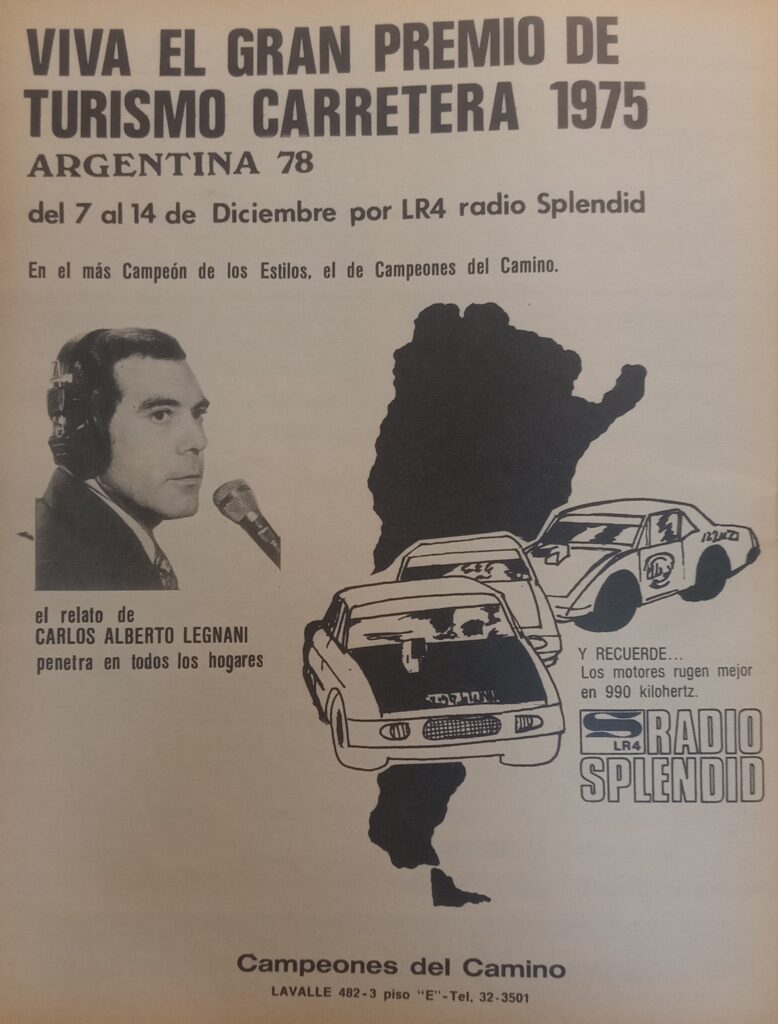 VIVA EL GRAN PREMIO DE TURISMO CARRETERA 1975

ARGENTINA 78

del 7 al 14 de Diciembre por LR4 radio Splendid

En el más Campeón de los Estilos, el de Campeones del Camino.

el relato de
CARLOS ALBERTO LEGNANI
penetra en todos los hogares

Y RECUERDE...
Los motores rugen mejor en 990 kilohertz.

S LR4 RADIO SPLENDID

Campeones del Camino

LAVALLE 482-3 piso "E"-Tel. 32-3501